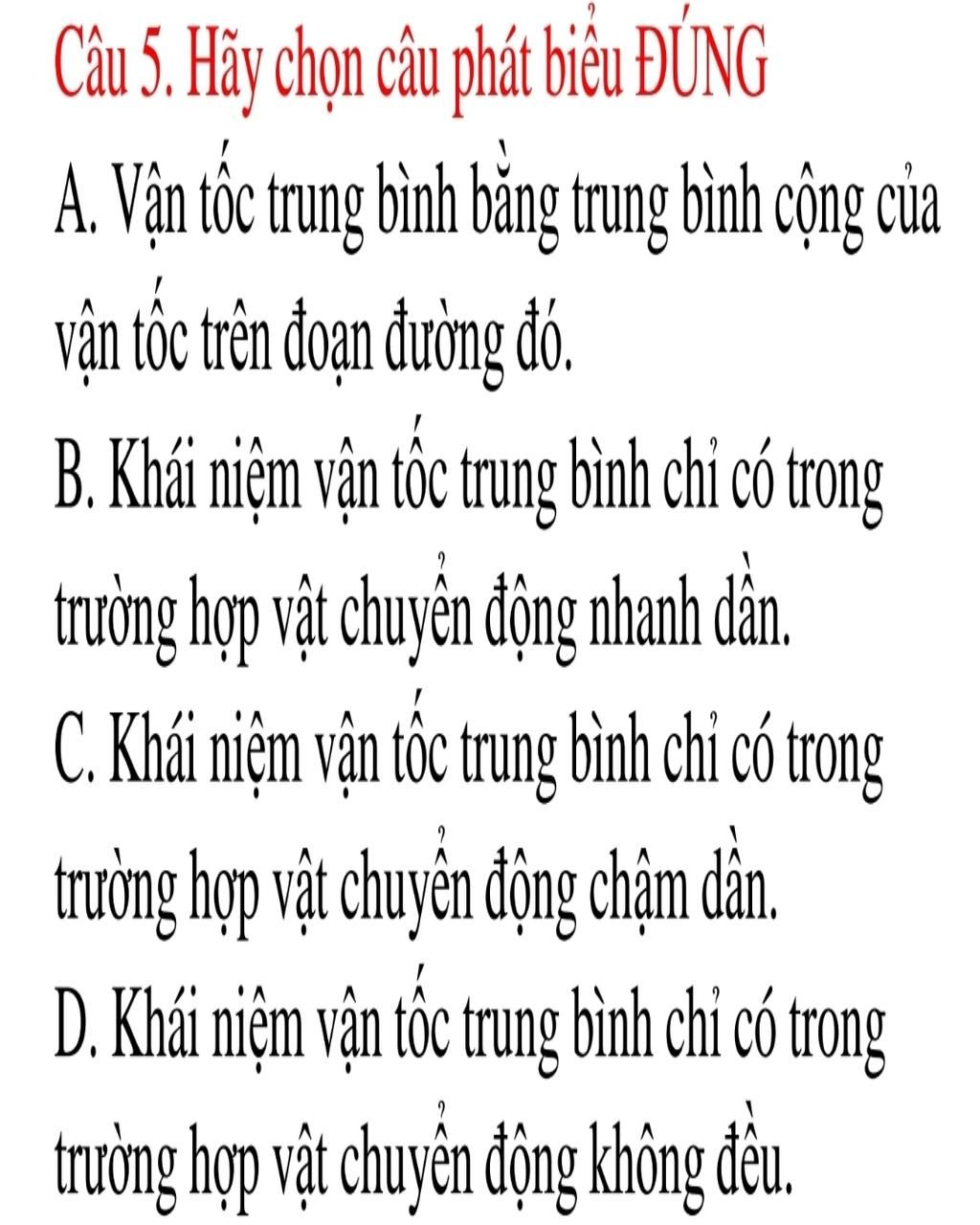 Câu 5. Hãy chọn câu phát biểu ĐÚNG

A. Vận tốc trung bình bằng trung bình cộng của vận tốc trên đoạn đường đó.

B. Khái niệm vận tốc trung bình chỉ có trong trường hợp vật chuyển động nhanh dần.

C. Khái niệm vận tốc trung bình chỉ có trong trường hợp vật chuyển động chậm dần.

D. Khái niệm vận tốc trung bình chỉ có trong trường hợp vật chuyển động không đều.